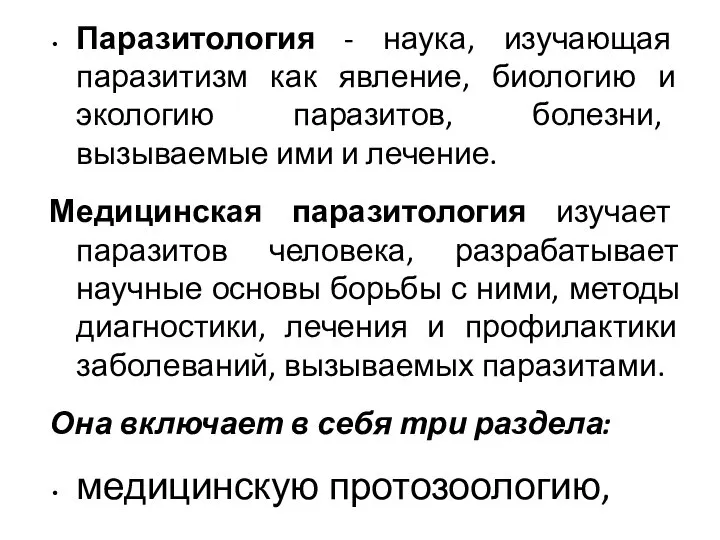 • Паразитология - наука, изучающая паразитизм как явление, биологию и экологию паразитов, болезни, вызываемые ими и лечение.

Медицинская паразитология изучает паразитов человека, разрабатывает научные основы борьбы с ними, методы диагностики, лечения и профилактики заболеваний, вызываемых паразитами.

Она включает в себя три раздела:

• медицинскую протозоологию,